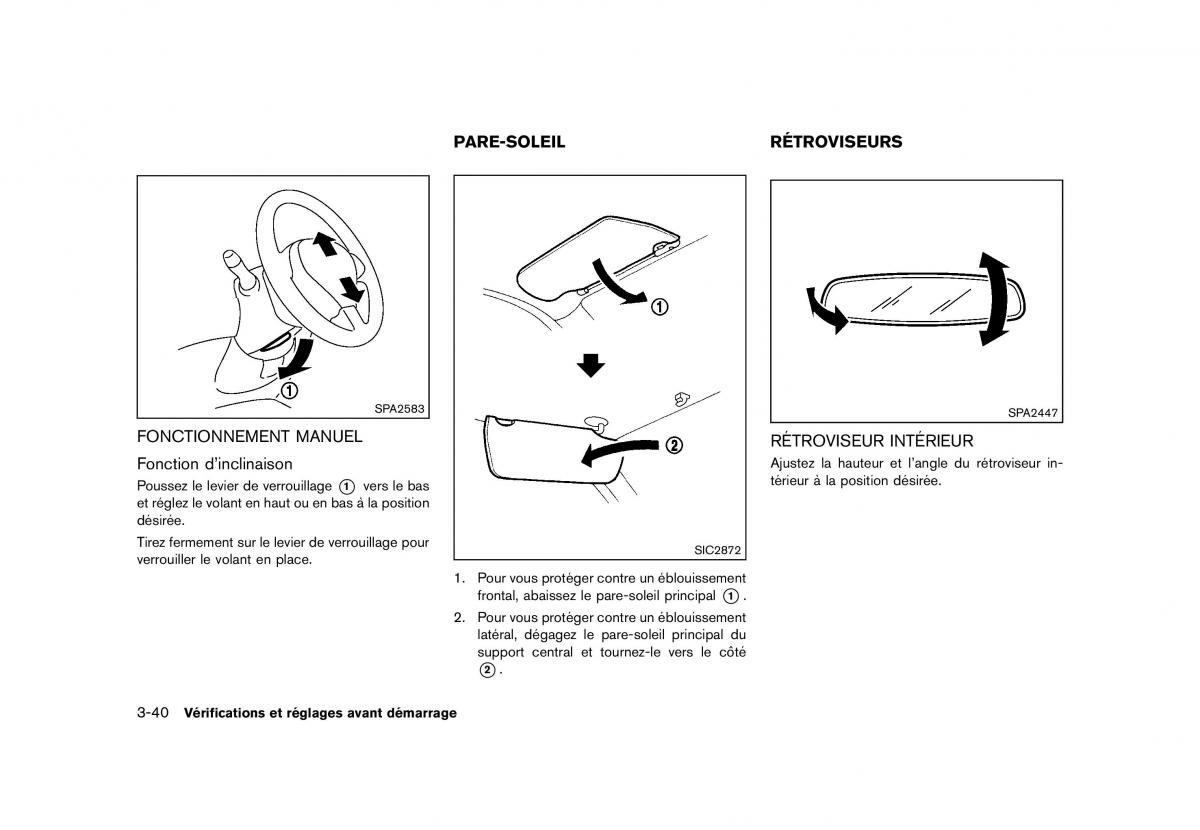 ①

SPA2583

FONCTIONNEMENT MANUEL

Fonction d'inclinaison

Poussez le levier de verrouillage ① vers le bas et réglez le volant en haut ou en bas à la position désirée.

Tirez fermement sur le levier de verrouillage pour verrouiller le volant en place.

PARE-SOLEIL

①

②

SIC2872

1. Pour vous protéger contre un éblouissement frontal, abaissez le pare-soleil principal ①.

2. Pour vous protéger contre un éblouissement latéral, dégagez le pare-soleil principal du support central et tournez-le vers le côté ②.

RÉTROVISEURS

SPA2447

RÉTROVISEUR INTÉRIEUR

Ajustez la hauteur et l'angle du rétroviseur intérieur à la position désirée.

3-40 Vérifications et réglages avant démarrage